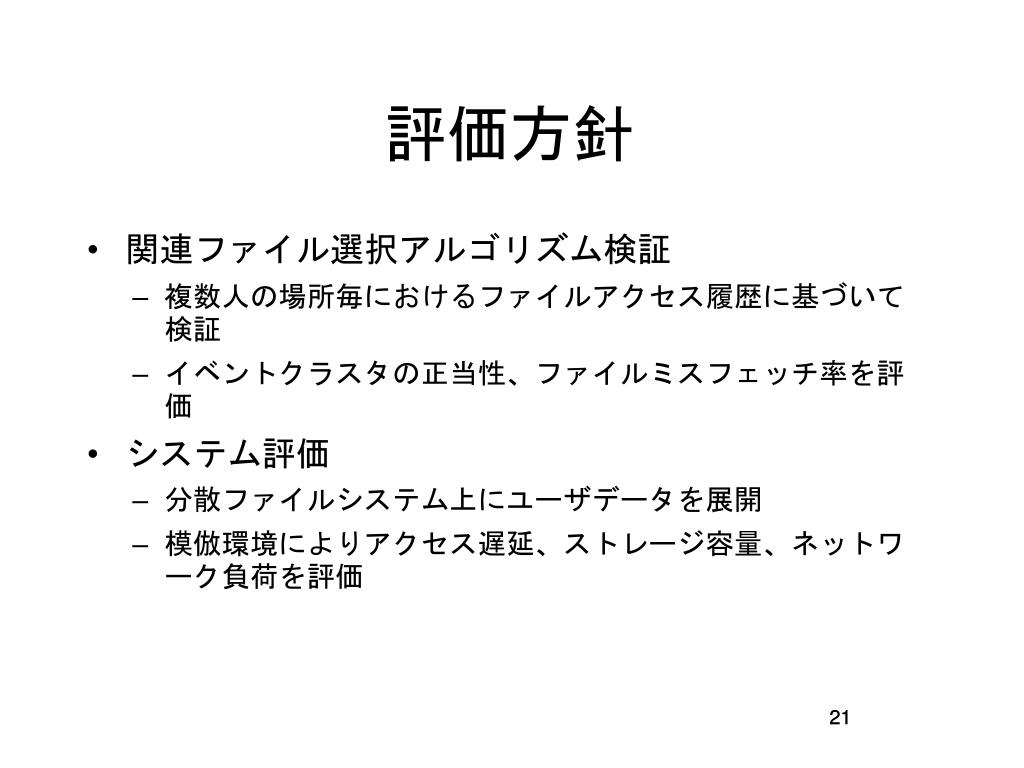 評価方針

• 関連ファイル選択アルゴリズム検証
  – 複数人の場所毎におけるファイルアクセス履歴に基づいて検証
  – イベントクラスタの正当性、ファイルミスフェッチ率を評価
• システム評価
  – 分散ファイルシステム上にユーザデータを展開
  – 模倣環境によりアクセス遅延、ストレージ容量、ネットワーク負荷を評価

21